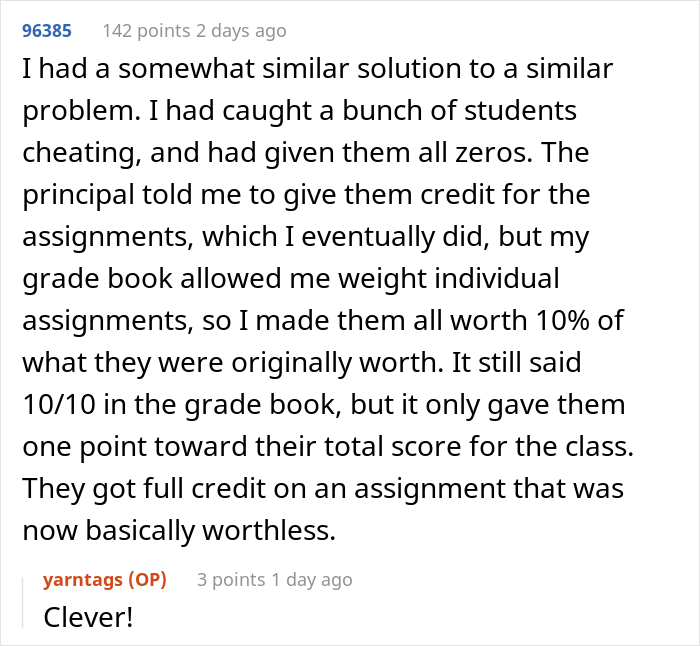 96385 142 points 2 days ago

I had a somewhat similar solution to a similar problem. I had caught a bunch of students cheating, and had given them all zeros. The principal told me to give them credit for the assignments, which I eventually did, but my grade book allowed me weight individual assignments, so I made them all worth 10% of what they were originally worth. It still said 10/10 in the grade book, but it only gave them one point toward their total score for the class. They got full credit on an assignment that was now basically worthless.

yarntags (OP) 3 points 1 day ago

Clever!